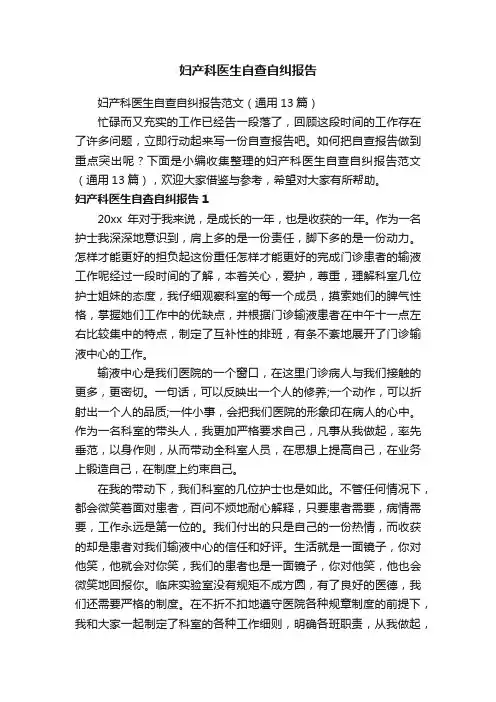 妇产科医生自查自纠报告

妇产科医生自查自纠报告范文（通用13篇）

忙碌而又充实的工作已经告一段落了，回顾这段时间的工作存在了许多问题，立即行动起来写一份自查报告吧。如何把自查报告做到重点突出呢？下面是小编收集整理的妇产科医生自查自纠报告范文（通用13篇），欢迎大家借鉴与参考，希望对大家有所帮助。

妇产科医生自查自纠报告1

20xx 年对于我来说，是成长的一年，也是收获的一年。作为一名护士我深深地意识到，肩上多的是一份责任，脚下多的是一份动力。怎样才能更好的担负起这份重任怎样才能更好的完成门诊患者的输液工作呢经过一段时间的了解，本着关心，爱护，尊重，理解科室几位护士姐妹的态度，我仔细观察科室的每一个成员，摸索她们的脾气性格，掌握她们工作中的优缺点，并根据门诊输液患者在中午十一点左右比较集中的特点，制定了互补性的排班，有条不紊地展开了门诊输液中心的工作。

输液中心是我们医院的一个窗口，在这里门诊病人与我们接触的更多，更密切。一句话，可以反映出一个人的修养;一个动作，可以折射出一个人的品质;一件小事，会把我们医院的形象印在病人的心中。作为一名科室的带头人，我更加严格要求自己，凡事从我做起，率先垂范，以身作则，从而带动全科室人员，在思想上提高自己，在业务上锻造自己，在制度上约束自己。

在我的带动下，我们科室的几位护士也是如此。不管任何情况下，都会微笑着面对患者，百问不烦地耐心解释，只要患者需要，病情需要，工作永远是第一位的。我们付出的只是自己的一份热情，而收获的却是患者对我们输液中心的信任和好评。生活就是一面镜子，你对他笑，他就会对你笑，我们的患者也是一面镜子，你对他笑，他也会微笑地回报你。临床实验室没有规矩不成方圆，有了良好的医德，我们还需要严格的制度。在不折不扣地遵守医院各种规章制度的前提下，我和大家一起制定了科室的各种工作细则，明确各班职责，从我做起，